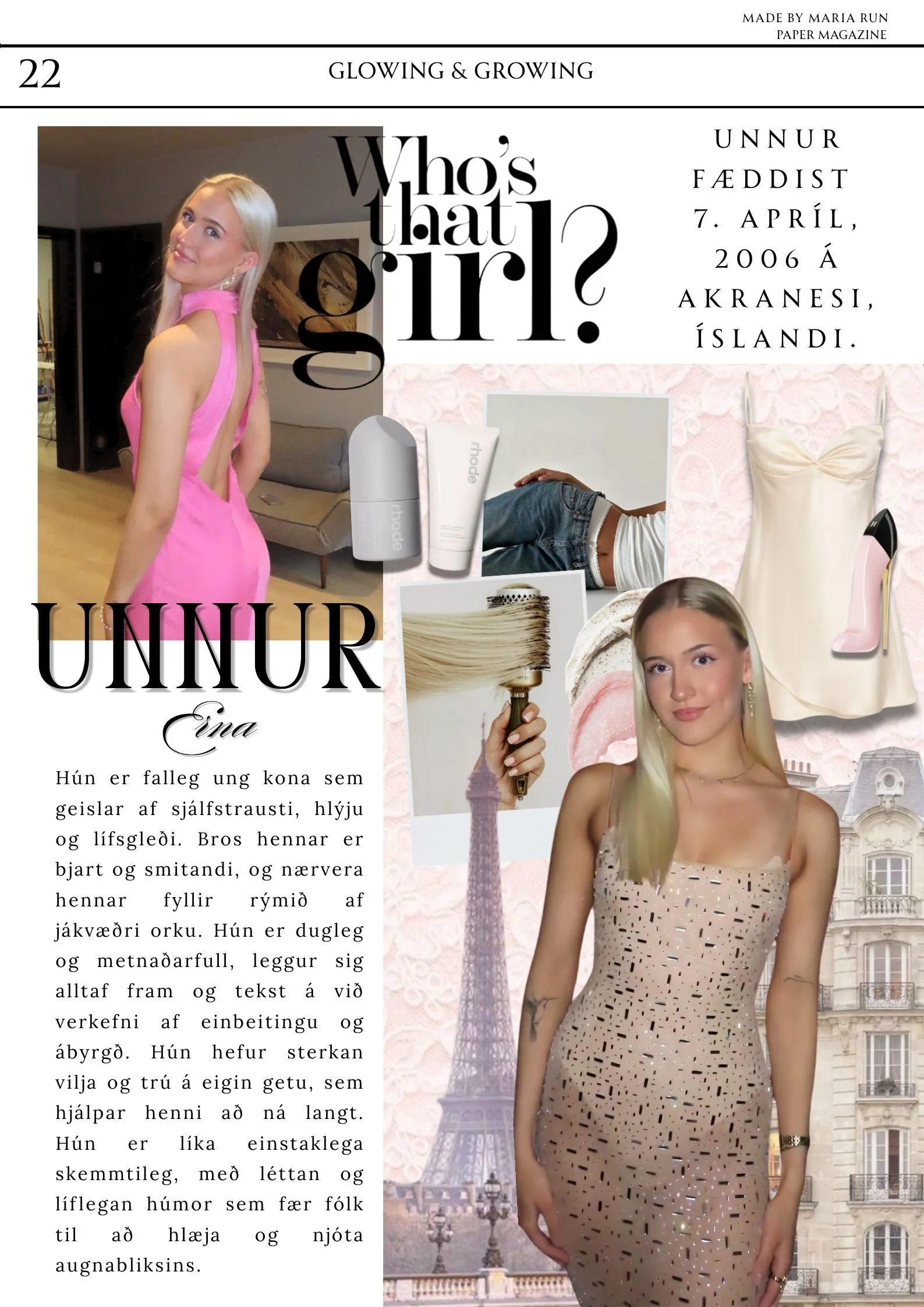 MADE BY MARIA RUN
PAPER MAGAZINE

22

GLOWING & GROWING

Who's that girl?

UNNUR FÆDDIST 7. APRÍL, 2006 Á AKRANESI, ÍSLANDI.

rhode

rhode

UNNUR

Erna

Hún er falleg ung kona sem geislar af sjálfstrausti, hlýju og lífsgleði. Bros hennar er bjart og smitandi, og nærvera hennar fyllir rýmið af jákvæðri orku. Hún er dugleg og metnaðarfull, leggur sig alltaf fram og tekst á við verkefni af einbeitingu og ábyrgð. Hún hefur sterkan vilja og trú á eigin getu, sem hjálpar henni að ná langt. Hún er líka einstaklega skemmtileg, með léttan og líflegan húmor sem fær fólk til að hlæja og njóta augnabliksins.